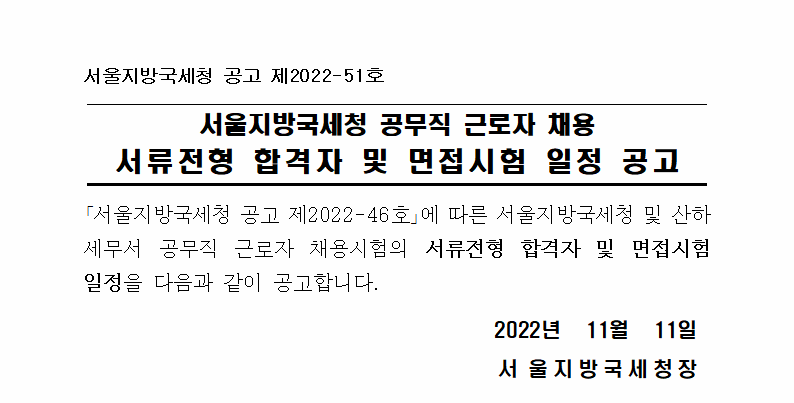 서울지방국세청 공고 제2022-51호

서울지방국세청 공무직 근로자 채용
서류전형 합격자 및 면접시험 일정 공고

「서울지방국세청 공고 제2022-46호」에 따른 서울지방국세청 및 산하 세무서 공무직 근로자 채용시험의 서류전형 합격자 및 면접시험 일정을 다음과 같이 공고합니다.

2022년 11월 11일

서 울 지 방 국 세 청 장